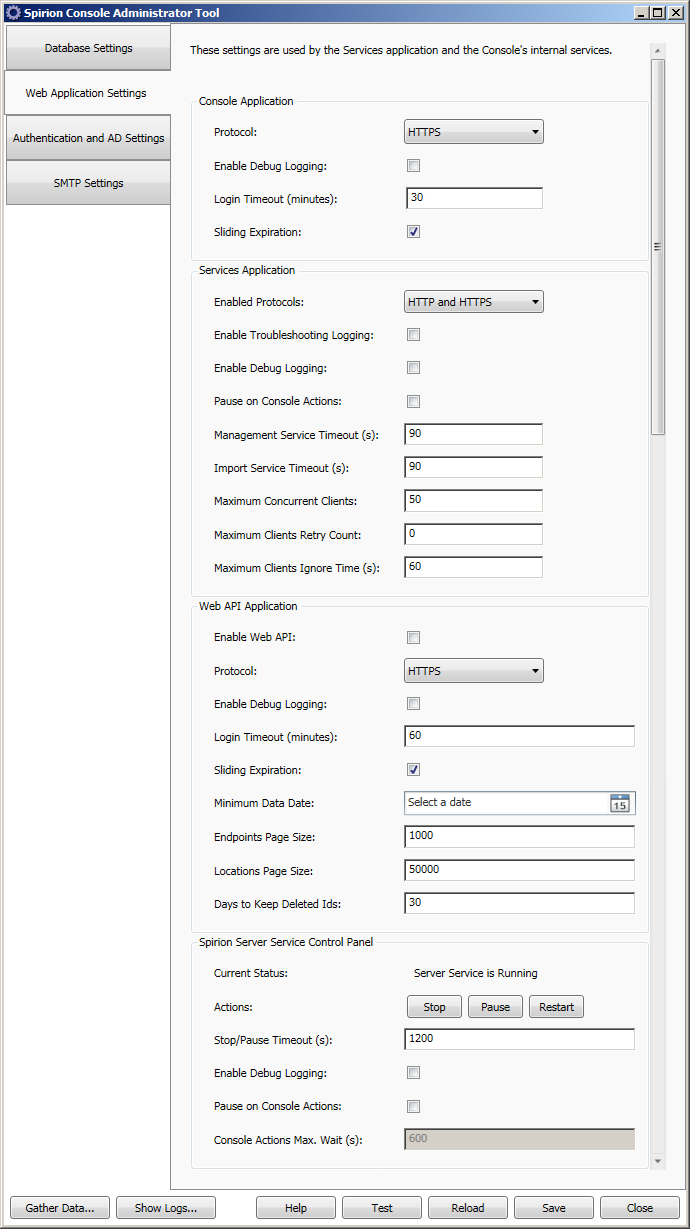 Spirion Console Administrator Tool

Database Settings

Web Application Settings

Authentication and AD Settings

SMTP Settings

These settings are used by the Services application and the Console's internal services.

Console Application

Protocol: HTTPS

Enable Debug Logging:

Login Timeout (minutes): 30

Sliding Expiration:

Services Application

Enabled Protocols: HTTP and HTTPS

Enable Troubleshooting Logging:

Enable Debug Logging:

Pause on Console Actions:

Management Service Timeout (s): 90

Import Service Timeout (s): 90

Maximum Concurrent Clients: 50

Maximum Clients Retry Count: 0

Maximum Clients Ignore Time (s): 60

Web API Application

Enable Web API:

Protocol: HTTPS

Enable Debug Logging:

Login Timeout (minutes): 60

Sliding Expiration:

Minimum Data Date: Select a date 15

Endpoints Page Size: 1000

Locations Page Size: 50000

Days to Keep Deleted Ids: 30

Spirion Server Service Control Panel

Current Status: Server Service is Running

Actions: Stop Pause Restart

Stop/Pause Timeout (s): 1200

Enable Debug Logging:

Pause on Console Actions:

Console Actions Max. Wait (s): 600

Gather Data... Show Logs... Help Test Reload Save Close